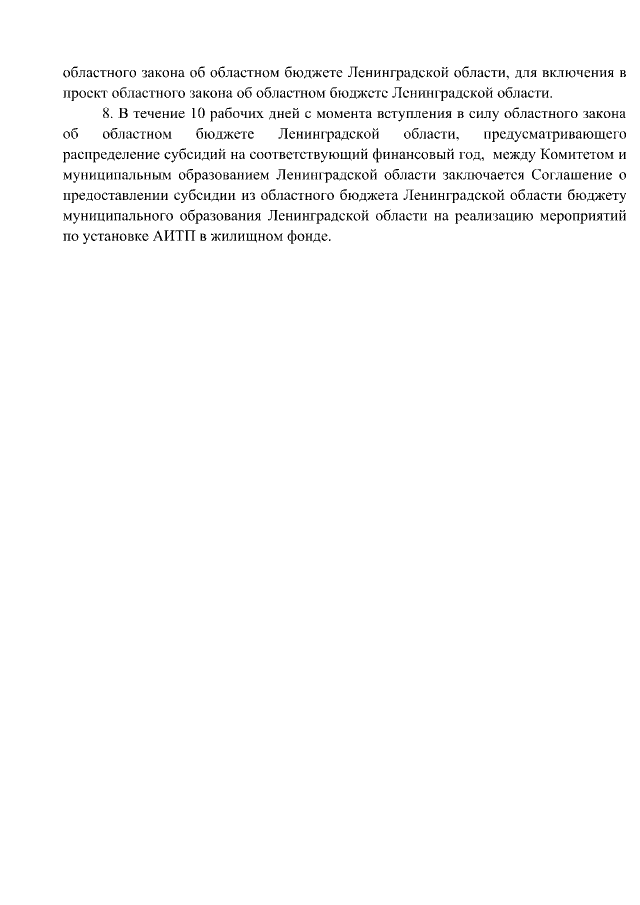 областного закона об областном бюджете Ленинградской области, для включения в проект областного закона об областном бюджете Ленинградской области.

8. В течение 10 рабочих дней с момента вступления в силу областного закона об областном бюджете Ленинградской области, предусматривающего распределение субсидий на соответствующий финансовый год, между Комитетом и муниципальным образованием Ленинградской области заключается Соглашение о предоставлении субсидии из областного бюджета Ленинградской области бюджету муниципального образования Ленинградской области на реализацию мероприятий по установке АИТП в жилищном фонде.